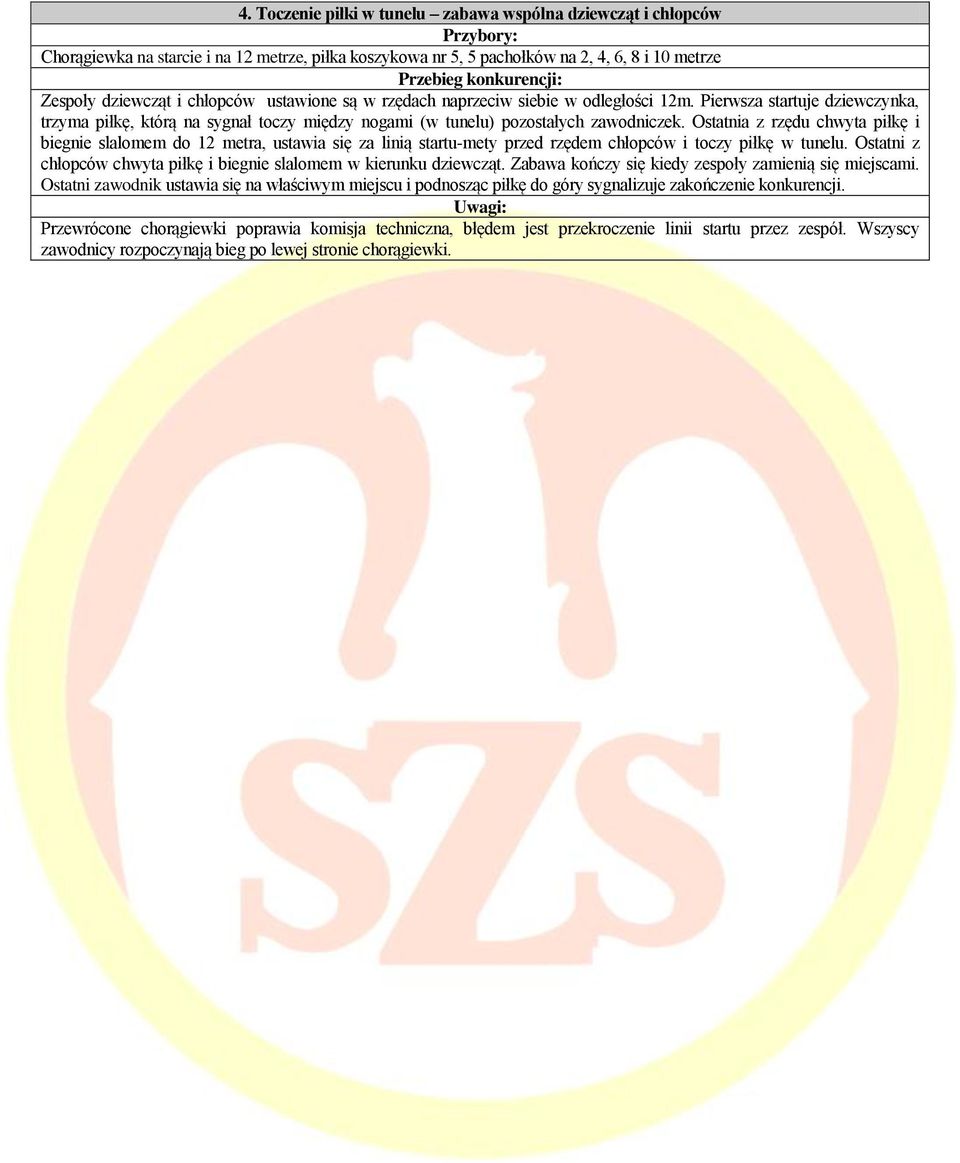 4. Toczenie piłki w tunelu – zabawa wspólna dziewcząt i chłopców

Przybory:

Chorągiewka na starcie i na 12 metrze, piłka koszykowa nr 5, 5 pachołków na 2, 4, 6, 8 i 10 metrze

Przebieg konkurencji:

Zespoły dziewcząt i chłopców ustawione są w rzędach naprzeciw siebie w odległości 12m. Pierwsza startuje dziewczynka, trzyma piłkę, którą na sygnał toczy między nogami (w tunelu) pozostałych zawodniczek. Ostatnia z rzędu chwyta piłkę i biegnie slalomem do 12 metra, ustawia się za linią startu-mety przed rzędem chłopców i toczy piłkę w tunelu. Ostatni z chłopców chwyta piłkę i biegnie slalomem w kierunku dziewcząt. Zabawa kończy się kiedy zespoły zamienią się miejscami. Ostatni zawodnik ustawia się na właściwym miejscu i podnosząc piłkę do góry sygnalizuje zakończenie konkurencji.

Uwagi:

Przewrócone chorągiewki poprawia komisja techniczna, błędem jest przekroczenie linii startu przez zespół. Wszyscy zawodnicy rozpoczynają bieg po lewej stronie chorągiewki.

SZS